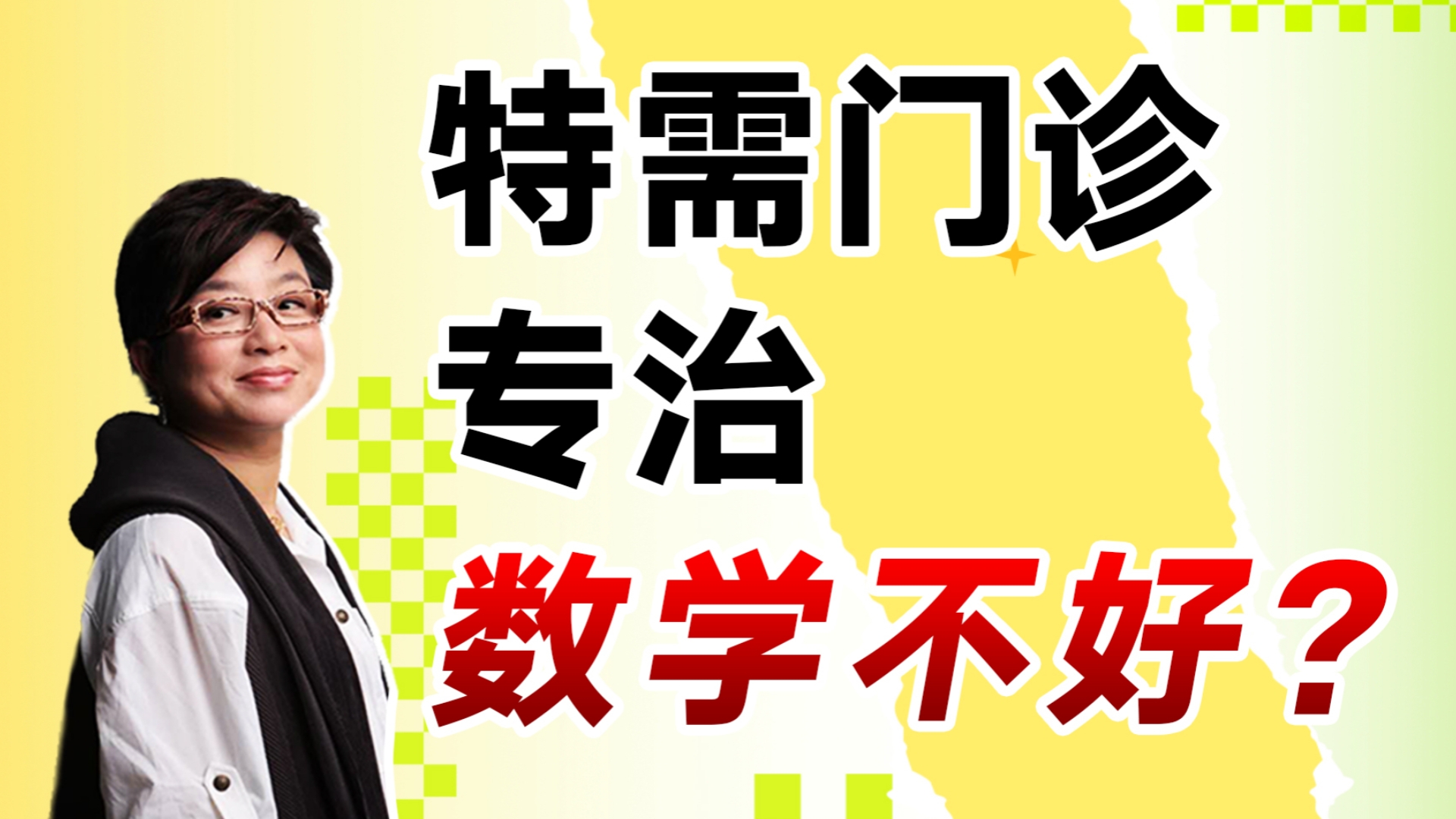 特需门诊
专治
数学不好？